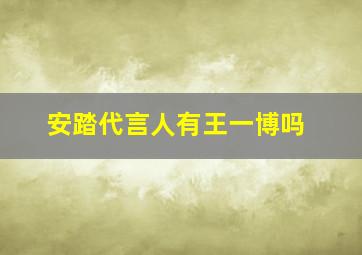 安踏代言人有王一博吗